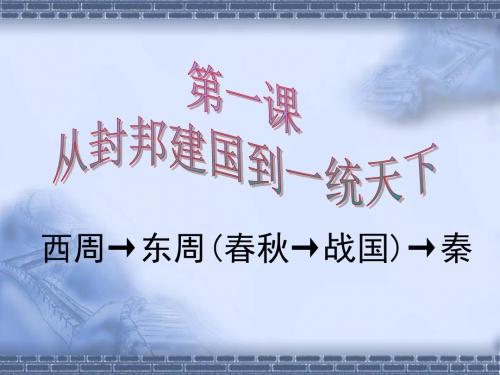 第一课
从封邦建国到一统天下

西周→东周（春秋→战国）→秦